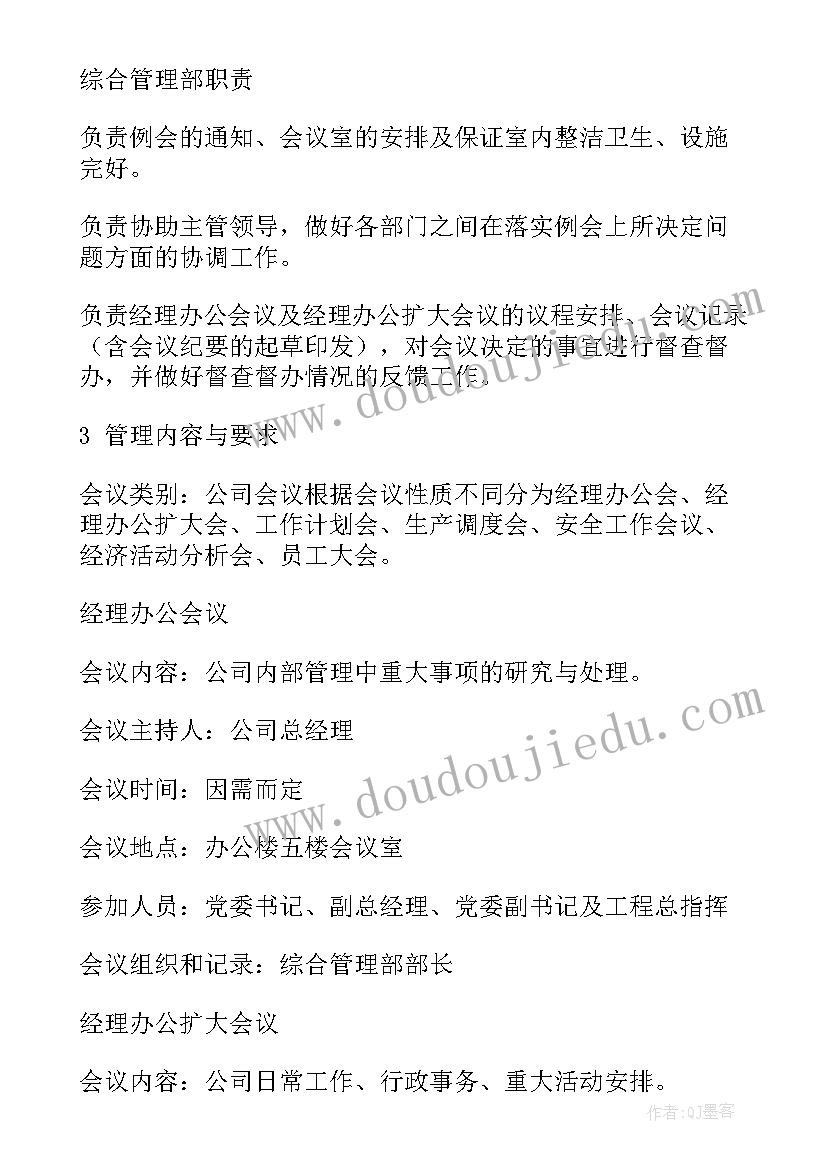 综合管理部职责

负责例会的通知、会议室的安排及保证室内整洁卫生、设施完好。

负责协助主管领导，做好各部门之间在落实例会上所决定问题方面的协调工作。

负责经理办公会议及经理办公扩大会议的议程安排、会议记录（含会议纪要的起草印发），对会议决定的事宜进行督查督办，并做好督查督办情况的反馈工作。

3 管理内容与要求

会议类别：公司会议根据会议性质不同分为经理办公会、经理办公扩大会、工作计划会、生产调度会、安全工作会议、经济活动分析会、员工大会。

经理办公会议

会议内容：公司内部管理中重大事项的研究与处理。

会议主持人：公司总经理

会议时间：因需而定

会议地点：办公楼五楼会议室

参加人员：党委书记、副总经理、党委副书记及工程总指挥

会议组织和记录：综合管理部部长

经理办公扩大会议

会议内容：公司日常工作、行政事务、重大活动安排。

www.doudoujiedu.com

www.doudoujiedu.com

作者:QJ墨客